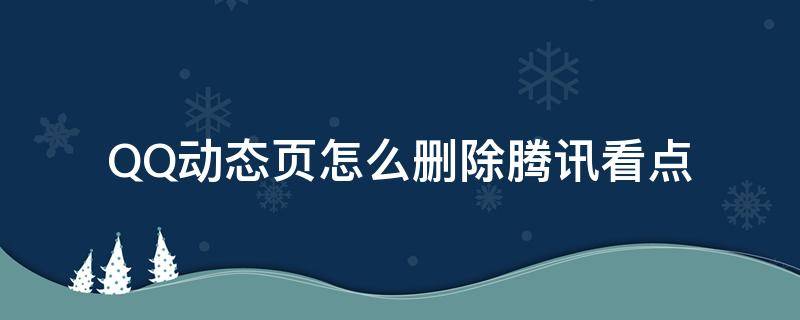 QQ动态页怎么删除腾讯看点